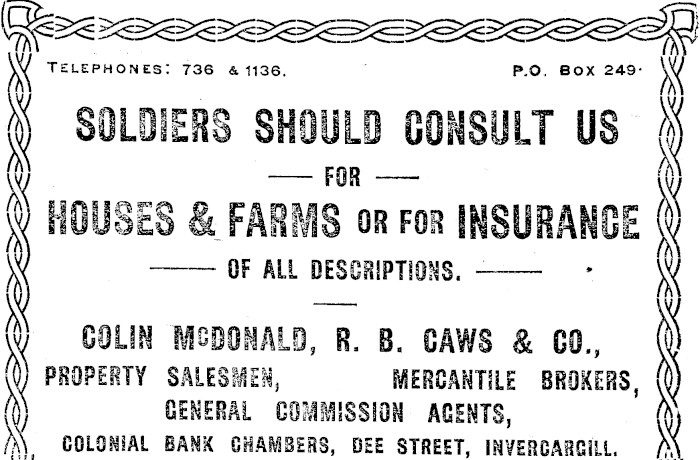 TELEPHONES: 736 & 1136.

P.O. BOX 249.

SOLDIERS SHOULD CONSULT US

— FOR —

HOUSES & FARMS OR FOR INSURANCE

— OF ALL DESCRIPTIONS. —

COLIN McDONALD, R. B. CAWS & CO.,

PROPERTY SALESMEN, MERCANTILE BROKERS,

GENERAL COMMISSION AGENTS,

COLONIAL BANK CHAMBERS, DEE STREET, INVERCARGILL.